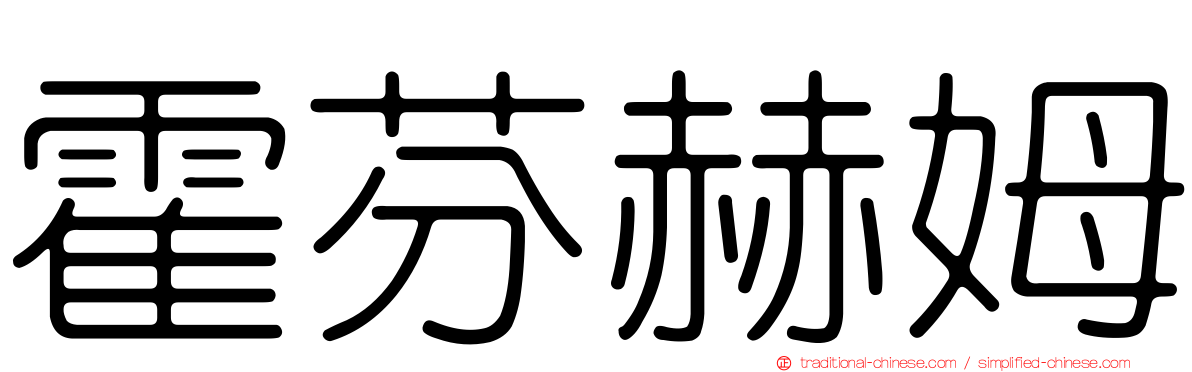 霍芬赫姆

traditional-chinese.com / simplified-chinese.com